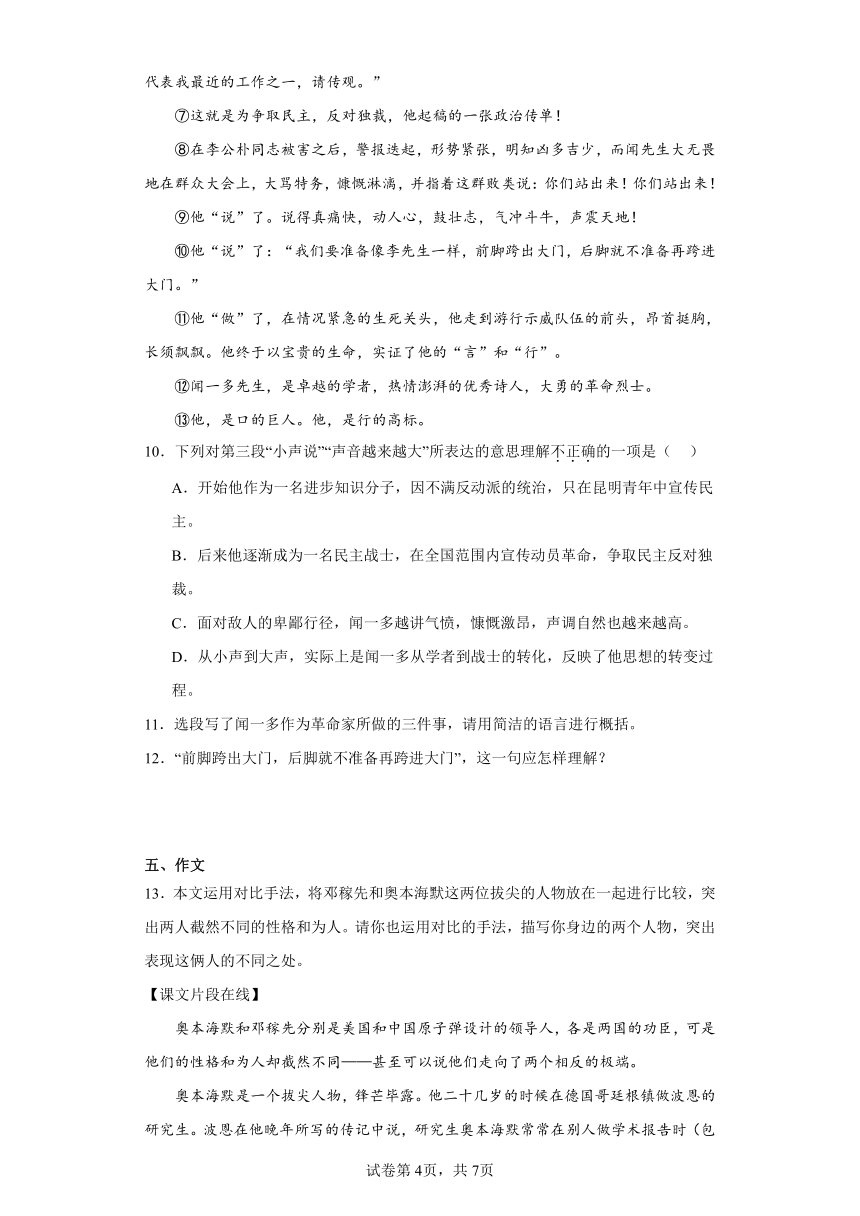 代表我最近的工作之一，请传观。”

⑦这就是为争取民主，反对独裁，他起稿的一张政治传单！

⑧在李公朴同志被害之后，警报迭起，形势紧张，明知凶多吉少，而闻先生大无畏地在群众大会上，大骂特务，慷慨淋漓，并指着这群败类说：你们站出来！你们站出来！

⑨他“说”了。说得真痛快，动人心，鼓壮志，气冲斗牛，声震天地！

⑩他“说”了：“我们要准备像李先生一样，前脚跨出大门，后脚就不准备再跨进大门。”

⑪他“做”了，在情况紧急的生死关头，他走到游行示威队伍的前头，昂首挺胸，长须飘飘。他终于以宝贵的生命，实证了他的“言”和“行”。

⑫闻一多先生，是卓越的学者，热情澎湃的优秀诗人，大勇的革命烈士。

⑬他，是口的巨人。他，是行的高标。

10．下列对第三段“小声说”“声音越来越大”所表达的意思理解不正确的一项是（　）

A．开始他作为一名进步知识分子，因不满反动派的统治，只在昆明青年中宣传民主。

B．后来他逐渐成为一名民主战士，在全国范围内宣传动员革命，争取民主反对独裁。

C．面对敌人的卑鄙行径，闻一多越讲气愤，慷慨激昂，声调自然也越来越高。

D．从小声到大声，实际上是闻一多从学者到战士的转化，反映了他思想的转变过程。

11．选段写了闻一多作为革命家所做的三件事，请用简洁的语言进行概括。

12．“前脚跨出大门，后脚就不准备再跨进大门”，这一句应怎样理解？

五、作文

13．本文运用对比手法，将邓稼先和奥本海默这两位拔尖的人物放在一起进行比较，突出两人截然不同的性格和为人。请你也运用对比的手法，描写你身边的两个人物，突出表现这俩人的不同之处。

【课文片段在线】

奥本海默和邓稼先分别是美国和中国原子弹设计的领导人，各是两国的功臣，可是他们的性格和为人却截然不同——甚至可以说他们走向了两个相反的极端。

奥本海默是一个拔尖人物，锋芒毕露。他二十几岁的时候在德国哥廷根镇做波恩的研究生。波恩在他晚年所写的传记中说，研究生奥本海默常常在别人做学术报告时（包

试卷第4页，共7页